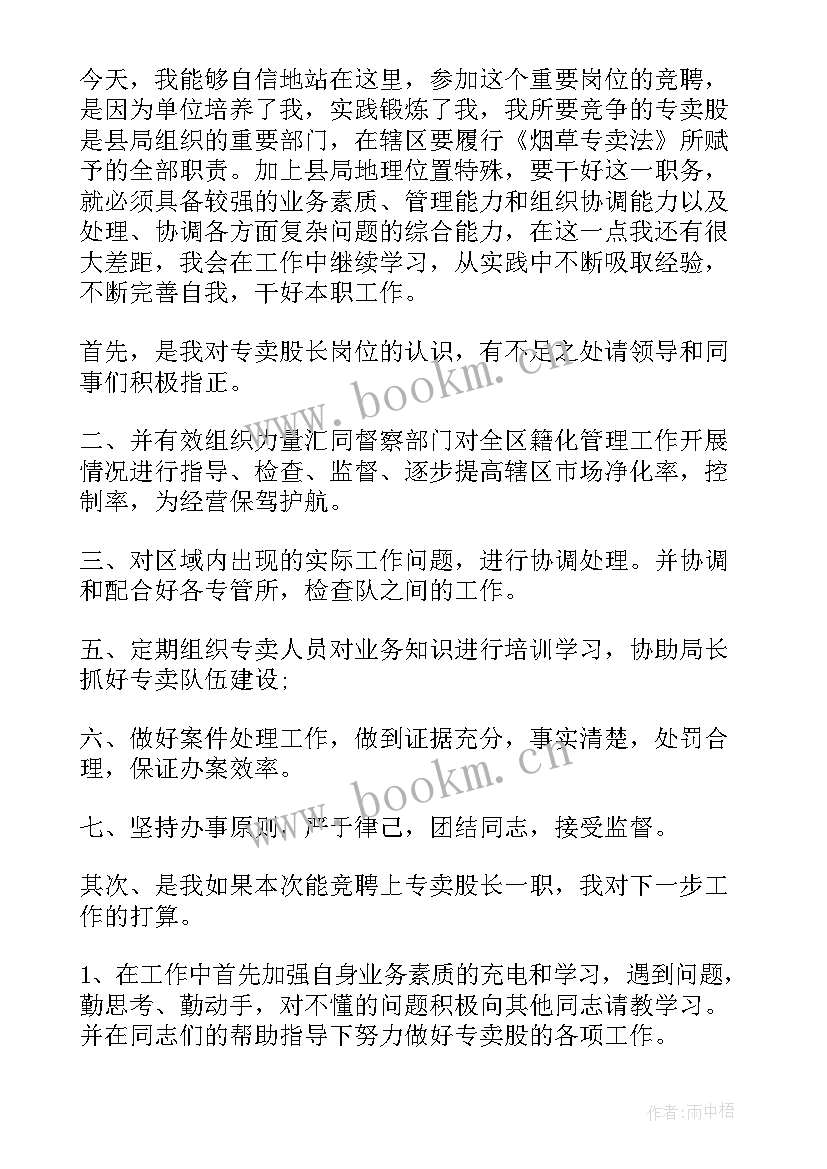 今天，我能够自信地站在这里，参加这个重要岗位的竞聘，是因为单位培养了我，实践锻炼了我，我所要竞争的专卖股是县局组织的重要部门，在辖区要履行《烟草专卖法》所赋予的全部职责。加上县局地理位置特殊，要干好这一职务，就必须具备较强的业务素质、管理能力和组织协调能力以及处理、协调各方面复杂问题的综合能力，在这一点我还有很大差距，我会在工作中继续学习，从实践中不断吸取经验，不断完善自我，干好本职工作。

首先，是我对专卖股长岗位的认识，有不足之处请领导和同事们积极指正。

二、并有效组织力量汇同督察部门对全区籍化管理工作开展情况进行指导、检查、监督、逐步提高辖区市场净化率，控制率，为经营保驾护航。

三、对区域内出现的实际工作问题，进行协调处理。并协调和配合好各专管所，检查队之间的工作。

五、定期组织专卖人员对业务知识进行培训学习，协助局长抓好专卖队伍建设;

六、做好案件处理工作，做到证据充分，事实清楚，处罚合理，保证办案效率。

七、坚持办事原则，严于律己，团结同志，接受监督。

其次、是我如果本次能竞聘上专卖股长一职，我对下一步工作的打算。

1、在工作中首先加强自身业务素质的充电和学习，遇到问题，勤思考、勤动手，对不懂的问题积极向其他同志请教学习。并在同志们的帮助指导下努力做好专卖股的各项工作。

www.bookm.cn

www.bookm.cn

作者:雨中梧